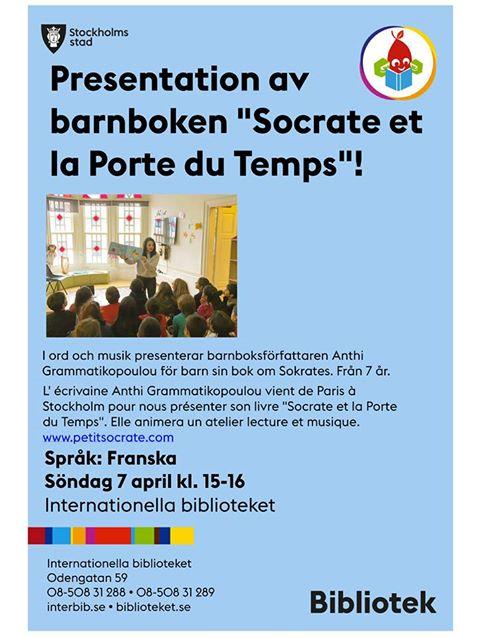 Stockholms stad

Presentation av barnboken "Socrate et la Porte du Temps"!

I ord och musik presenterar barnboksförfattaren Anthi Grammatikopoulou för barn sin bok om Sokrates. Från 7 år.

L' écrivaine Anthi Grammatikopoulou vient de Paris à Stockholm pour nous présenter son livre "Socrate et la Porte du Temps". Elle animera un atelier lecture et musique.
www.petitsocrate.com

Språk: Franska
Söndag 7 april kl. 15-16
Internationella biblioteket

Internationella biblioteket
Odengatan 59
08-508 31 288 • 08-508 31 289
interbib.se • biblioteket.se

Bibliotek